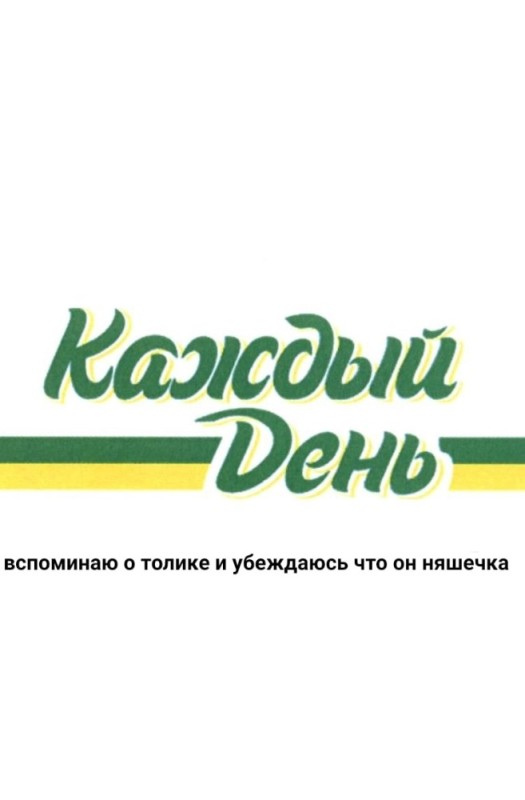 Каждый
День

вспоминаю о толике и убеждаюсь что он няшечка